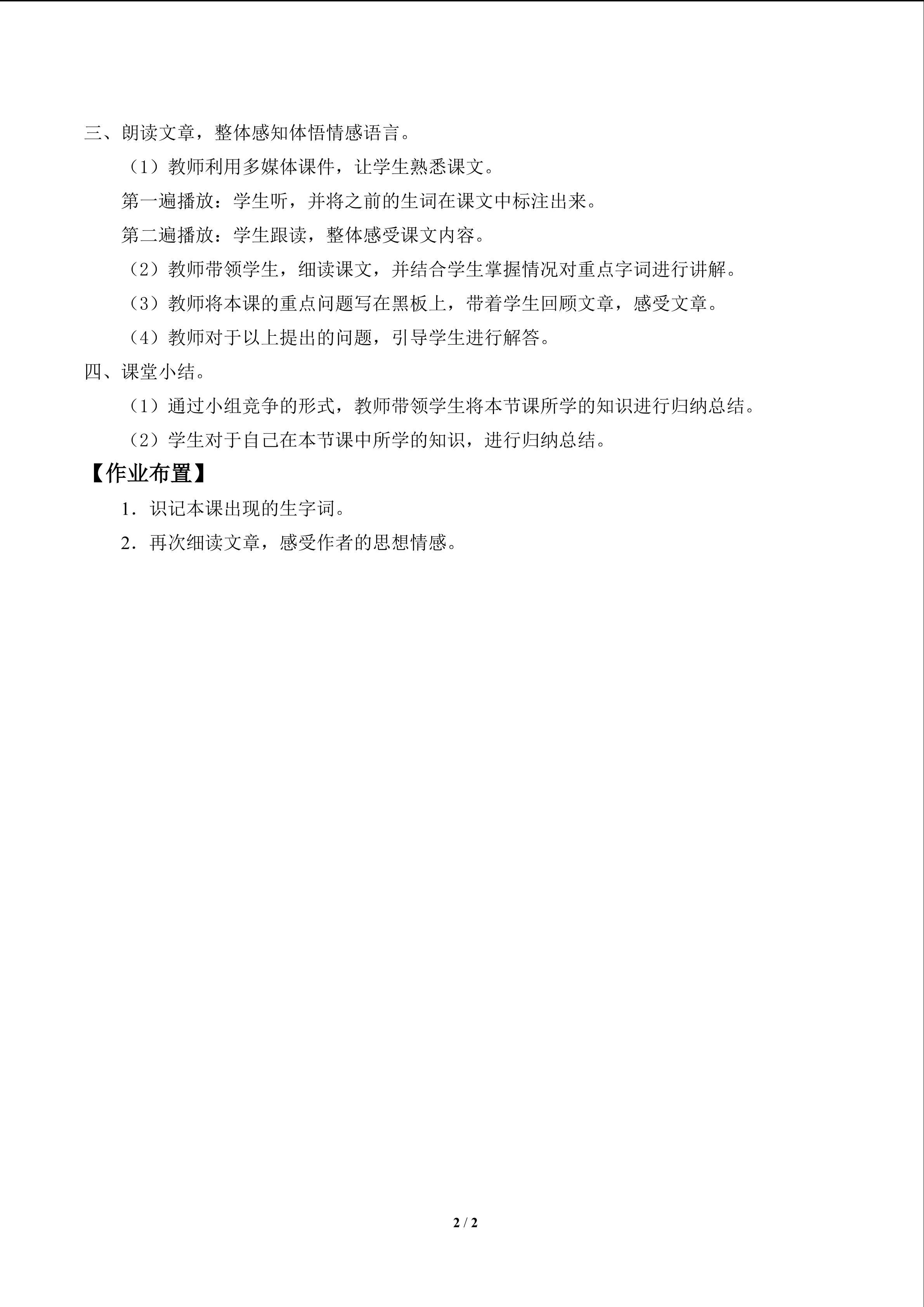 三、朗读文章，整体感知体悟情感语言。

（1）教师利用多媒体课件，让学生熟悉课文。

第一遍播放：学生听，并将之前的生词在课文中标注出来。

第二遍播放：学生跟读，整体感受课文内容。

（2）教师带领学生，细读课文，并结合学生掌握情况对重点字词进行讲解。

（3）教师将本课的重点问题写在黑板上，带着学生回顾文章，感受文章。

（4）教师对于以上提出的问题，引导学生进行解答。

四、课堂小结。

（1）通过小组竞争的形式，教师带领学生将本节课所学的知识进行归纳总结。

（2）学生对于自己在本节课中所学的知识，进行归纳总结。

【作业布置】

1．识记本课出现的生字词。

2．再次细读文章，感受作者的思想情感。

2 / 2